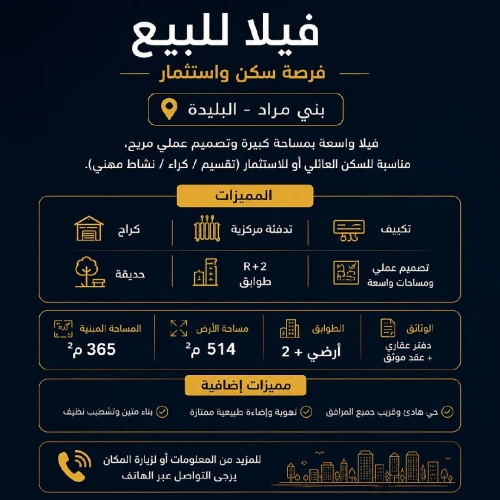 فيلا للبيع

فرصة سكن واستثمار

بني مراد - البليدة

فيلا واسعة بمساحة كبيرة وتصميم عملي مريح، مناسبة للسكن العائلي أو للاستثمار (تقسيم / كراء / نشاط مهني).

المميزات

تكييف
تدفئة مركزية
كراج
تصميم عملي ومساحات واسعة
R+2 طوابق
حديقة

الوثائق
دفتر عقاري + عقد موثق

الطوابق
أرضي + 2

مساحة الأرض
514 م²

المساحة المبنية
365 م²

مميزات إضافية

حي هادئ وقريب جميع المرافق
تهوية وإضاءة طبيعية ممتازة
بناء متين وتشطيب نظيف

للمزيد من المعلومات أو لزيارة المكان
يرجى التواصل عبر الهاتف